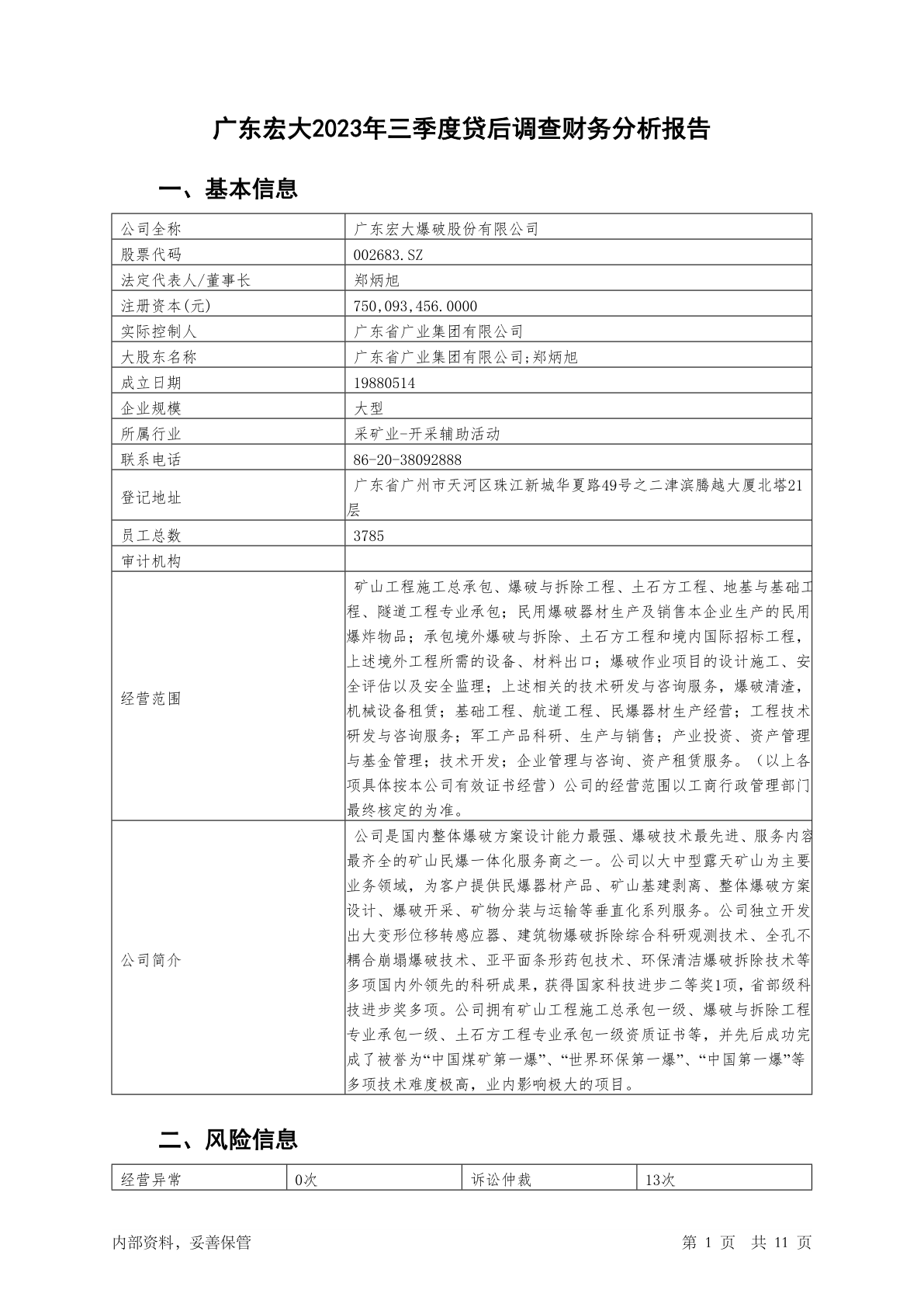 广东宏大2023年三季度贷后调查财务分析报告

一、基本信息

| 公司全称 | 广东宏大爆破股份有限公司 |
|---|---|
| 股票代码 | 002683.SZ |
| 法定代表人/董事长 | 郑炳旭 |
| 注册资本(元) | 750,093,456.0000 |
| 实际控制人 | 广东省广业集团有限公司 |
| 大股东名称 | 广东省广业集团有限公司;郑炳旭 |
| 成立日期 | 19880514 |
| 企业规模 | 大型 |
| 所属行业 | 采矿业-开采辅助活动 |
| 联系电话 | 86-20-38092888 |
| 登记地址 | 广东省广州市天河区珠江新城华夏路49号之二津滨腾越大厦北塔21层 |
| 员工总数 | 3785 |
| 审计机构 | |
| 经营范围 | 矿山工程施工总承包、爆破与拆除工程、土石方工程、地基与基础工程、隧道工程专业承包；民用爆破器材生产及销售本企业生产的民用爆炸物品；承包境外爆破与拆除、土石方工程和境内国际招标工程，上述境外工程所需的设备、材料出口；爆破作业项目的设计施工、安全评估以及安全监理；上述相关的技术研发与咨询服务，爆破清渣，机械设备租赁；基础工程、航道工程、民爆器材生产经营；工程技术研发与咨询服务；军工产品科研、生产与销售；产业投资、资产管理与基金管理；技术开发；企业管理与咨询、资产租赁服务。（以上各项具体按本公司有效证书经营）公司的经营范围以工商行政管理部门最终核定的为准。 |
| 公司简介 | 公司是国内整体爆破方案设计能力最强、爆破技术最先进、服务内容最齐全的矿山民爆一体化服务商之一。公司以大中型露天矿山为主要业务领域，为客户提供民爆器材产品、矿山基建剥离、整体爆破方案设计、爆破开采、矿物分装与运输等垂直化系列服务。公司独立开发出大变形位移转感应器、建筑物爆破拆除综合科研观测技术、全孔不耦合崩塌爆破技术、亚平面条形药包技术、环保清洁爆破拆除技术等多项国内外领先的科研成果，获得国家科技进步二等奖1项，省部级科技进步奖多项。公司拥有矿山工程施工总承包一级、爆破与拆除工程专业承包一级、土石方工程专业承包一级资质证书等，并先后成功完成了被誉为“中国煤矿第一爆”、“世界环保第一爆”、“中国第一爆”等多项技术难度极高，业内影响极大的项目。 |

二、风险信息

| 经营异常 | 0次 | 诉讼仲裁 | 13次 |
|---|---|---|---|

内部资料，妥善保管　　第 1 页　共 11 页